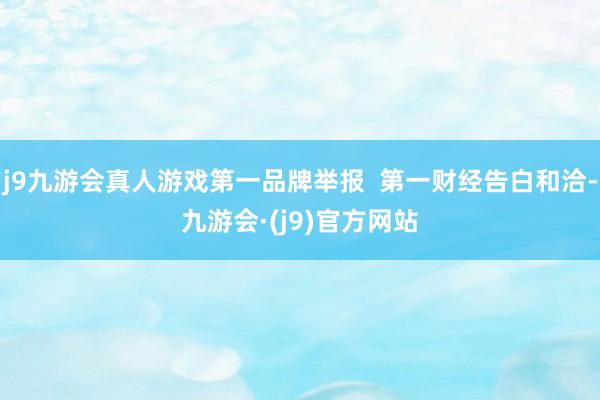 j9九游会真人游戏第一品牌举报  第一财经告白和洽-九游会·(j9)官方网站